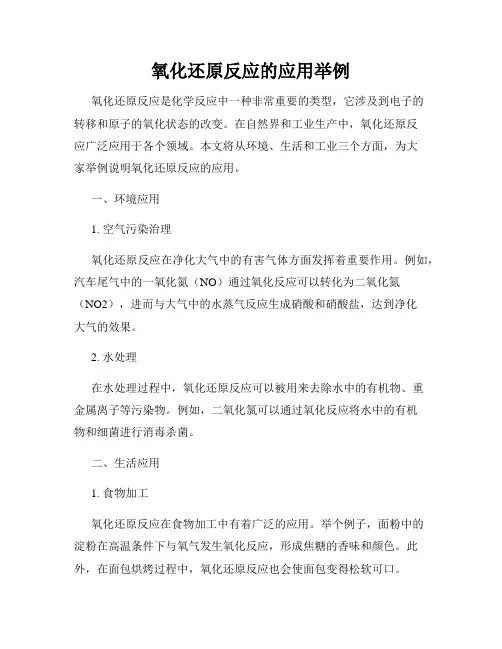 氧化还原反应的应用举例

氧化还原反应是化学反应中一种非常重要的类型，它涉及到电子的转移和原子的氧化状态的改变。在自然界和工业生产中，氧化还原反应广泛应用于各个领域。本文将从环境、生活和工业三个方面，为大家举例说明氧化还原反应的应用。

一、环境应用

1. 空气污染治理

氧化还原反应在净化大气中的有害气体方面发挥着重要作用。例如，汽车尾气中的一氧化氮（NO）通过氧化反应可以转化为二氧化氮（NO2），进而与大气中的水蒸气反应生成硝酸和硝酸盐，达到净化大气的效果。

2. 水处理

在水处理过程中，氧化还原反应可以被用来去除水中的有机物、重金属离子等污染物。例如，二氧化氯可以通过氧化反应将水中的有机物和细菌进行消毒杀菌。

二、生活应用

1. 食物加工

氧化还原反应在食物加工中有着广泛的应用。举个例子，面粉中的淀粉在高温条件下与氧气发生氧化反应，形成焦糖的香味和颜色。此外，在面包烘烤过程中，氧化还原反应也会使面包变得松软可口。